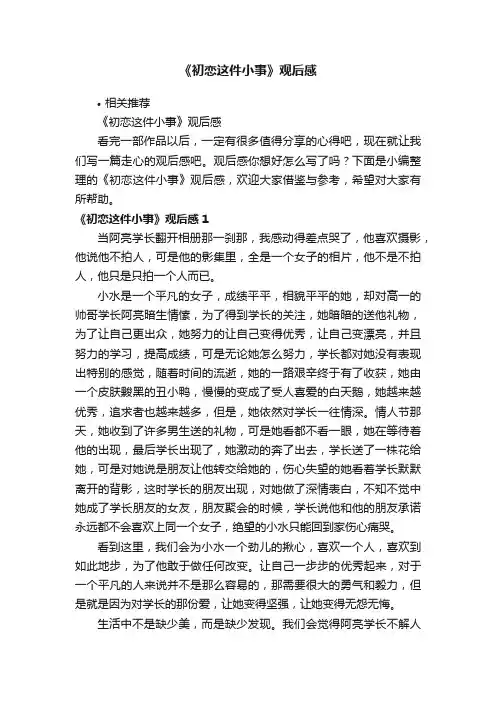 《初恋这件小事》观后感

• 相关推荐

《初恋这件小事》观后感

看完一部作品以后，一定有很多值得分享的心得吧，现在就让我们写一篇走心的观后感吧。观后感你想好怎么写了吗？下面是小编整理的《初恋这件小事》观后感，欢迎大家借鉴与参考，希望对大家有所帮助。

《初恋这件小事》观后感 1

当阿亮学长翻开相册那一刹那，我感动得差点哭了，他喜欢摄影，他说他不拍人，可是他的影集里，全是一个女子的相片，他不是不拍人，他只是只拍一个人而已。

小水是一个平凡的女子，成绩平平，相貌平平的她，却对高一的帅哥学长阿亮暗生情愫，为了得到学长的关注，她暗暗的送他礼物，为了让自己更出众，她努力的让自己变得优秀，让自己变漂亮，并且努力的学习，提高成绩，可是无论她怎么努力，学长都对她没有表现出特别的感觉，随着时间的流逝，她的一路艰辛终于有了收获，她由一个皮肤黝黑的丑小鸭，慢慢的变成了受人喜爱的白天鹅，她越来越优秀，追求者也越来越多，但是，她依然对学长一往情深。情人节那天，她收到了许多男生送的礼物，可是她看都不看一眼，她在等待着他的出现，最后学长出现了，她激动的奔了出去，学长送了一株花给她，可是对她说是朋友让他转交给她的，伤心失望的她看着学长默默离开的背影，这时学长的朋友出现，对她做了深情表白，不知不觉中她成了学长朋友的女友，朋友聚会的时候，学长说他和他的朋友承诺永远都不会喜欢上同一个女子，绝望的小水只能回到家伤心痛哭。

看到这里，我们会为小水一个劲儿的揪心，喜欢一个人，喜欢到如此地步，为了他敢于做任何改变。让自己一步步的优秀起来，对于一个平凡的人来说并不是那么容易的，那需要很大的勇气和毅力，但是就是因为对学长的那份爱，让她变得坚强，让她变得无怨无悔。

生活中不是缺少美，而是缺少发现。我们会觉得阿亮学长不解人